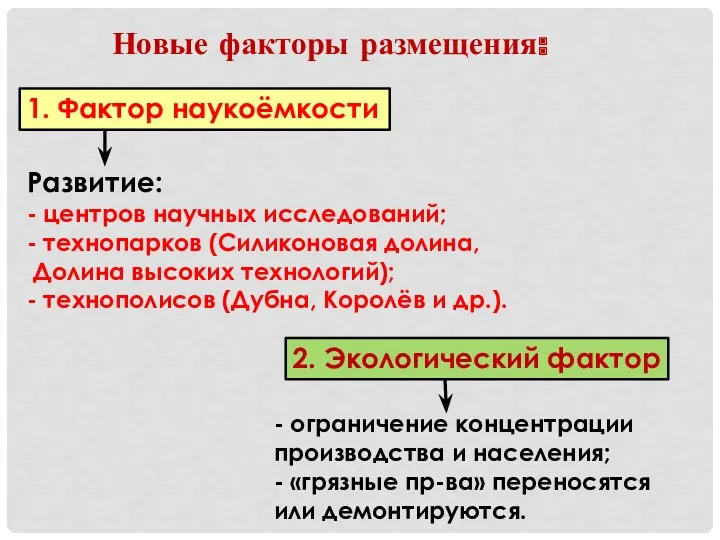 Новые факторы размещения:

1. Фактор наукоёмкости

Развитие:
- центров научных исследований;
- технопарков (Силиконовая долина, Долина высоких технологий);
- технополисов (Дубна, Королёв и др.).

2. Экологический фактор

- ограничение концентрации производства и населения;
- «грязные пр-ва» переносятся или демонтируются.